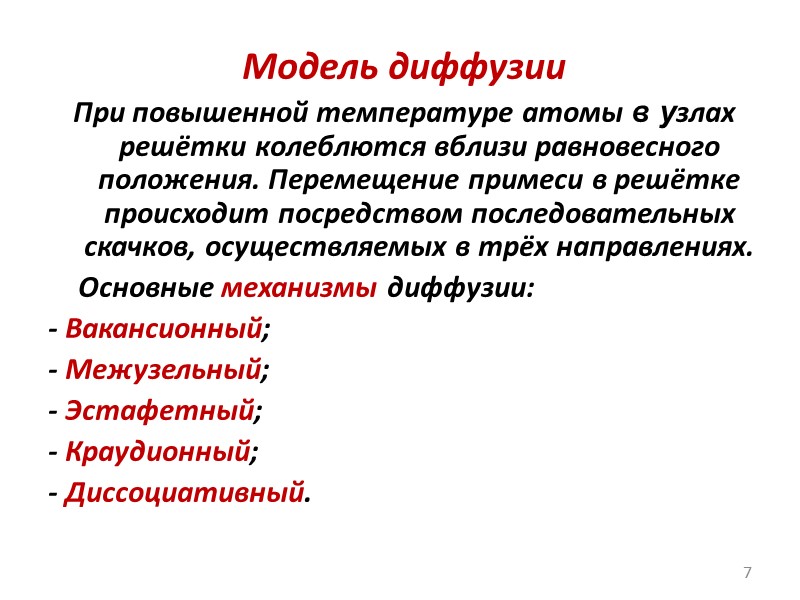 Модель диффузии

При повышенной температуре атомы в узлах решётки колеблются вблизи равновесного положения. Перемещение примеси в решётке происходит посредством последовательных скачков, осуществляемых в трёх направлениях.

Основные механизмы диффузии:

- Вакансионный;
- Межузельный;
- Эстафетный;
- Краудионный;
- Диссоциативный.

7